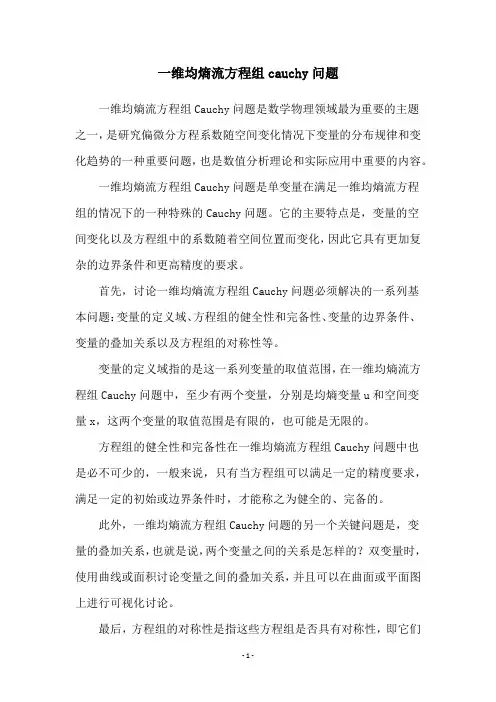 一维均熵流方程组 cauchy 问题

一维均熵流方程组 Cauchy 问题是数学物理领域最为重要的主题之一，是研究偏微分方程系数随空间变化情况下变量的分布规律和变化趋势的一种重要问题，也是数值分析理论和实际应用中重要的内容。

一维均熵流方程组 Cauchy 问题是单变量在满足一维均熵流方程组的情况下的一种特殊的 Cauchy 问题。它的主要特点是，变量的空间变化以及方程组中的系数随着空间位置而变化，因此它具有更加复杂的边界条件和更高精度的要求。

首先，讨论一维均熵流方程组 Cauchy 问题必须解决的一系列基本问题：变量的定义域、方程组的健全性和完备性、变量的边界条件、变量的叠加关系以及方程组的对称性等。

变量的定义域指的是这一系列变量的取值范围，在一维均熵流方程组 Cauchy 问题中，至少有两个变量，分别是均熵变量 u 和空间变量 x，这两个变量的取值范围是有限的，也可能是无限的。

方程组的健全性和完备性在一维均熵流方程组 Cauchy 问题中也是必不可少的，一般来说，只有当方程组可以满足一定的精度要求，满足一定的初始或边界条件时，才能称之为健全的、完备的。

此外，一维均熵流方程组 Cauchy 问题的另一个关键问题是，变量的叠加关系，也就是说，两个变量之间的关系是怎样的？双变量时，使用曲线或面积讨论变量之间的叠加关系，并且可以在曲面或平面图上进行可视化讨论。

最后，方程组的对称性是指这些方程组是否具有对称性，即它们

- 1 -